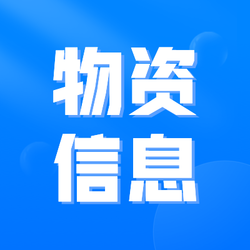 物资
信息